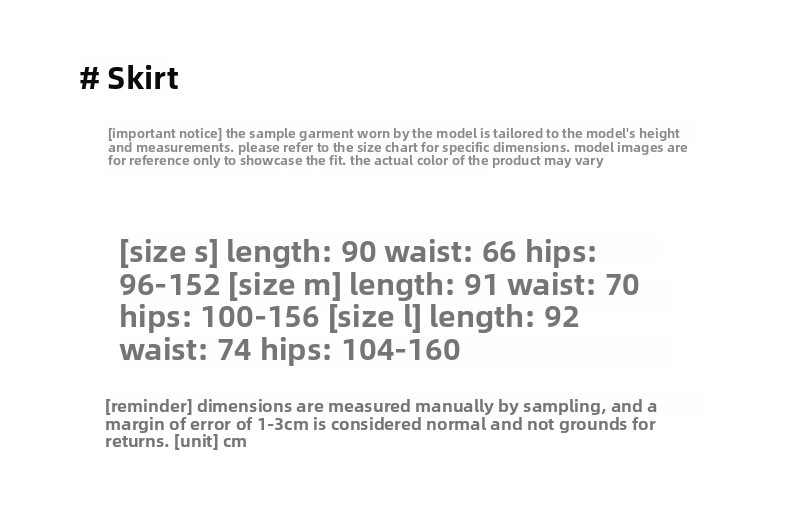 # Skirt

[important notice] the sample garment worn by the model is tailored to the model's height and measurements. please refer to the size chart for specific dimensions. model images are for reference only to showcase the fit. the actual color of the product may vary

[size s] length: 90 waist: 66 hips: 96-152 [size m] length: 91 waist: 70 hips: 100-156 [size l] length: 92 waist: 74 hips: 104-160

[reminder] dimensions are measured manually by sampling, and a margin of error of 1-3cm is considered normal and not grounds for returns. [unit] cm